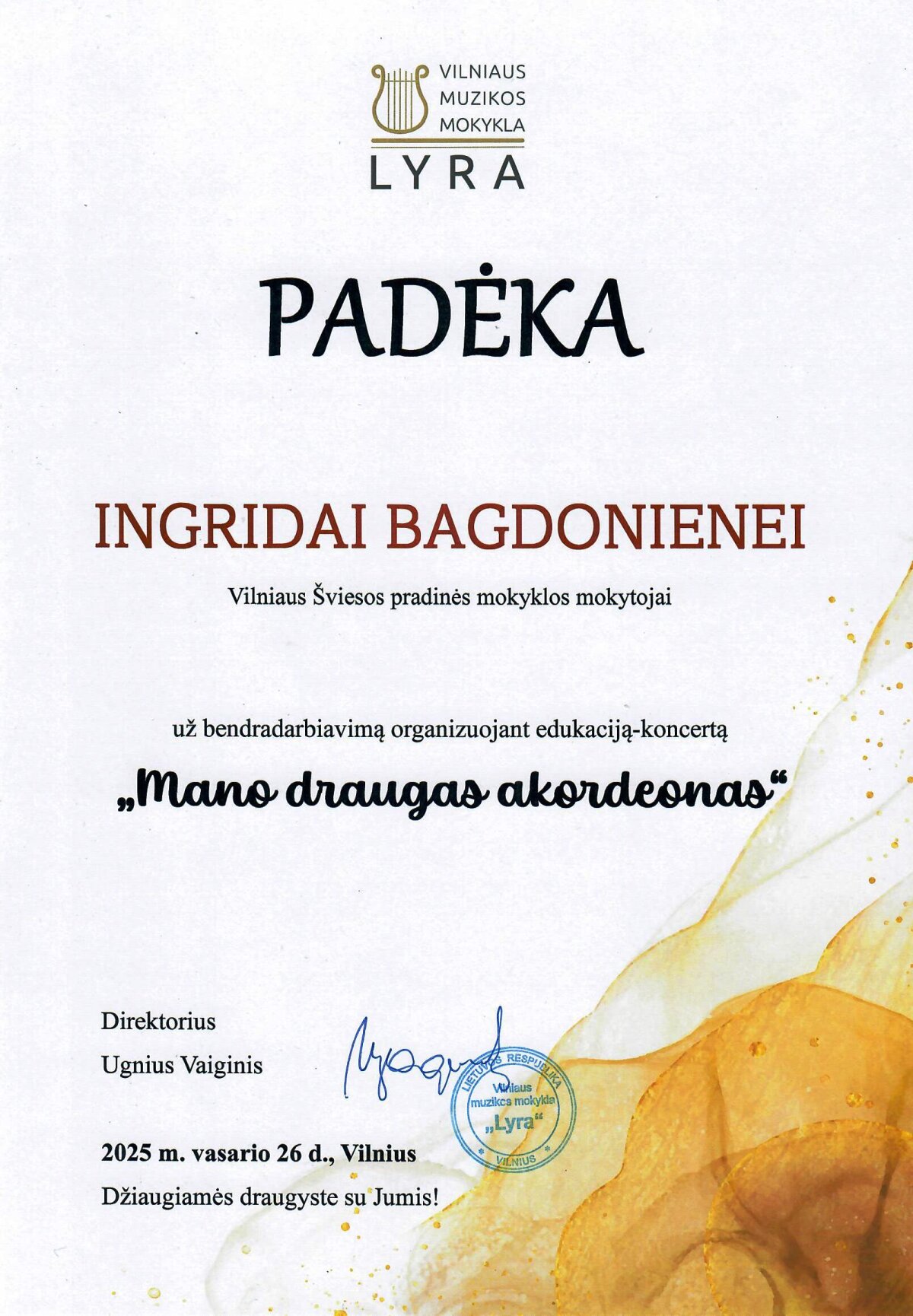 VILNIAUS
MUZIKOS
MOKYKLA
LYRA

PADĖKA

INGRIDAI BAGDONIENEI

Vilniaus Šviesos pradinės mokyklos mokytojai

už bendradarbiavimą organizuojant edukaciją-koncertą

„Mano draugas akordeonas“

Direktorius
Ugnius Vaiginis

LIETUVOS RESPUBLIKA
Vilniaus muzikos mokykla
„Lyra“
VILNIUS

2025 m. vasario 26 d., Vilnius
Džiaugiamės draugyste su Jumis!